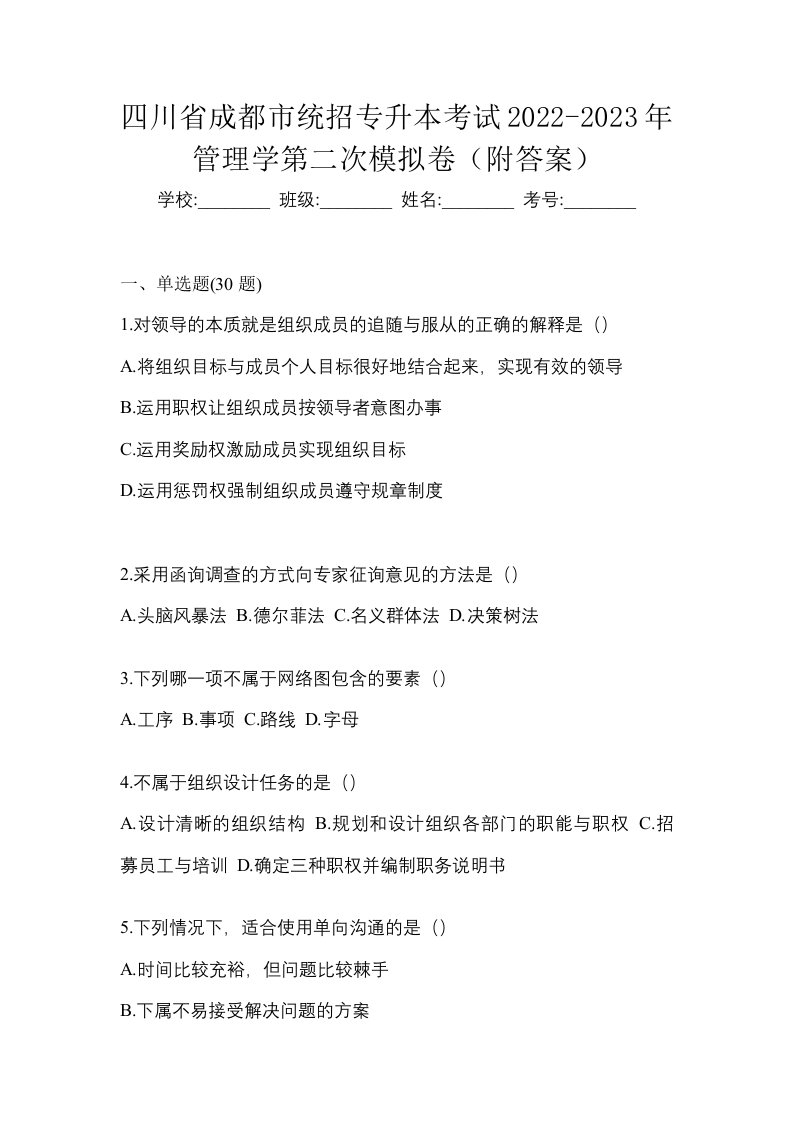 四川省成都市统招专升本考试2022-2023年管理学第二次模拟卷（附答案）

学校:________ 班级:________ 姓名:________ 考号:________

一、单选题(30 题)

1.对领导的本质就是组织成员的追随与服从的正确的解释是（）

A.将组织目标与成员个人目标很好地结合起来，实现有效的领导

B.运用职权让组织成员按领导者意图办事

C.运用奖励权激励成员实现组织目标

D.运用惩罚权强制组织成员遵守规章制度

2.采用函询调查的方式向专家征询意见的方法是（）

A.头脑风暴法 B.德尔菲法 C.名义群体法 D.决策树法

3.下列哪一项不属于网络图包含的要素（）

A.工序 B.事项 C.路线 D.字母

4.不属于组织设计任务的是（）

A.设计清晰的组织结构 B.规划和设计组织各部门的职能与职权 C.招募员工与培训 D.确定三种职权并编制职务说明书

5.下列情况下，适合使用单向沟通的是（）

A.时间比较充裕，但问题比较棘手

B.下属不易接受解决问题的方案